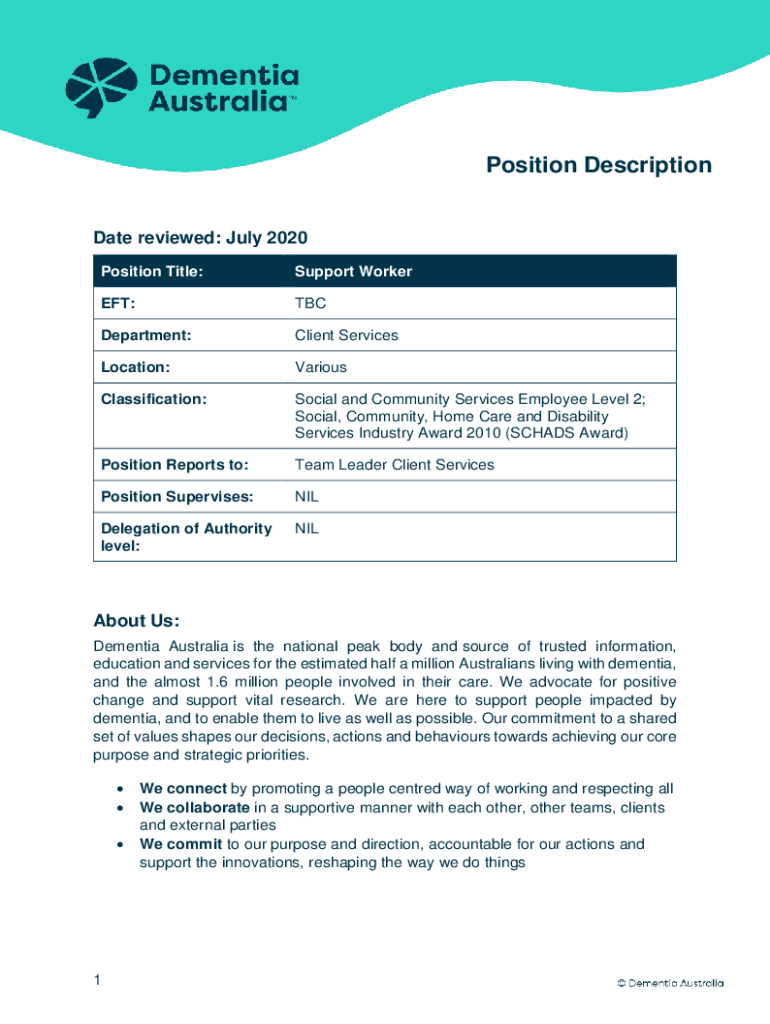 Dementia Australia™

Position Description

Date reviewed: July 2020

| Position Title: | Support Worker |
|---|---|
| EFT: | TBC |
| Department: | Client Services |
| Location: | Various |
| Classification: | Social and Community Services Employee Level 2; Social, Community, Home Care and Disability Services Industry Award 2010 (SCHADS Award) |
| Position Reports to: | Team Leader Client Services |
| Position Supervises: | NIL |
| Delegation of Authority level: | NIL |

About Us:

Dementia Australia is the national peak body and source of trusted information, education and services for the estimated half a million Australians living with dementia, and the almost 1.6 million people involved in their care. We advocate for positive change and support vital research. We are here to support people impacted by dementia, and to enable them to live as well as possible. Our commitment to a shared set of values shapes our decisions, actions and behaviours towards achieving our core purpose and strategic priorities.

• We connect by promoting a people centred way of working and respecting all
• We collaborate in a supportive manner with each other, other teams, clients and external parties
• We commit to our purpose and direction, accountable for our actions and support the innovations, reshaping the way we do things

1

© Dementia Australia